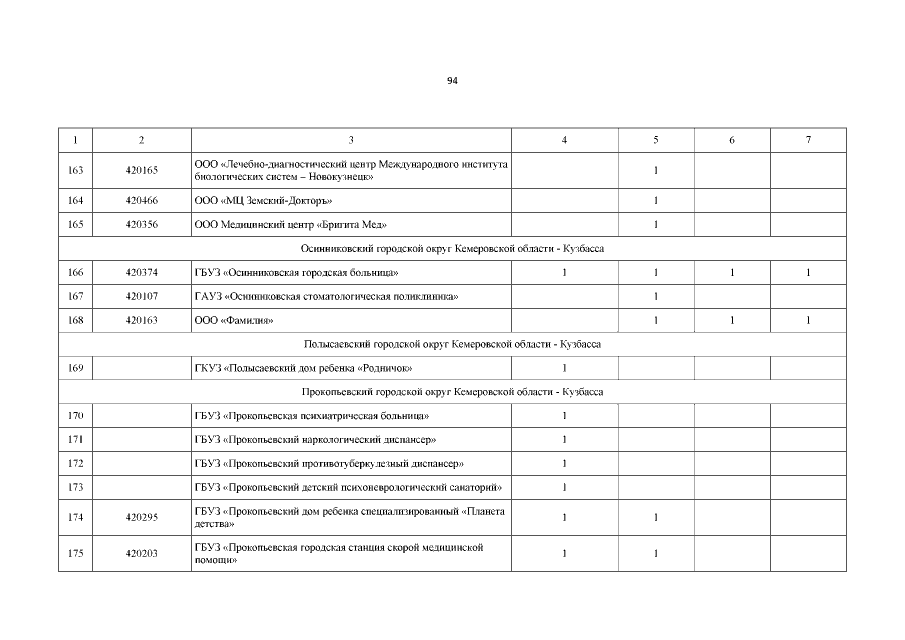 94

| 1 | 2 | 3 | 4 | 5 | 6 | 7 |
|---|---|---|---|---|---|---|
| 163 | 420165 | ООО «Лечебно-диагностический центр Международного института биологических систем – Новокузнецк» | | 1 | | |
| 164 | 420466 | ООО «МЦ Земский-Докторъ» | | 1 | | |
| 165 | 420356 | ООО Медицинский центр «Бригита Мед» | | 1 | | |
| Осинниковский городской округ Кемеровской области - Кузбасса | | | | | | |
| 166 | 420374 | ГБУЗ «Осинниковская городская больница» | 1 | 1 | 1 | 1 |
| 167 | 420107 | ГАУЗ «Осинниковская стоматологическая поликлиника» | | 1 | | |
| 168 | 420163 | ООО «Фамилия» | | 1 | 1 | 1 |
| Полысаевский городской округ Кемеровской области - Кузбасса | | | | | | |
| 169 | | ГКУЗ «Полысаевский дом ребенка «Родничок» | 1 | | | |
| Прокопьевский городской округ Кемеровской области - Кузбасса | | | | | | |
| 170 | | ГБУЗ «Прокопьевская психиатрическая больница» | 1 | | | |
| 171 | | ГБУЗ «Прокопьевский наркологический диспансер» | 1 | | | |
| 172 | | ГБУЗ «Прокопьевский противотуберкулезный диспансер» | 1 | | | |
| 173 | | ГБУЗ «Прокопьевский детский психоневрологический санаторий» | 1 | | | |
| 174 | 420295 | ГБУЗ «Прокопьевский дом ребенка специализированный «Планета детства» | 1 | 1 | | |
| 175 | 420203 | ГБУЗ «Прокопьевская городская станция скорой медицинской помощи» | 1 | 1 | | |